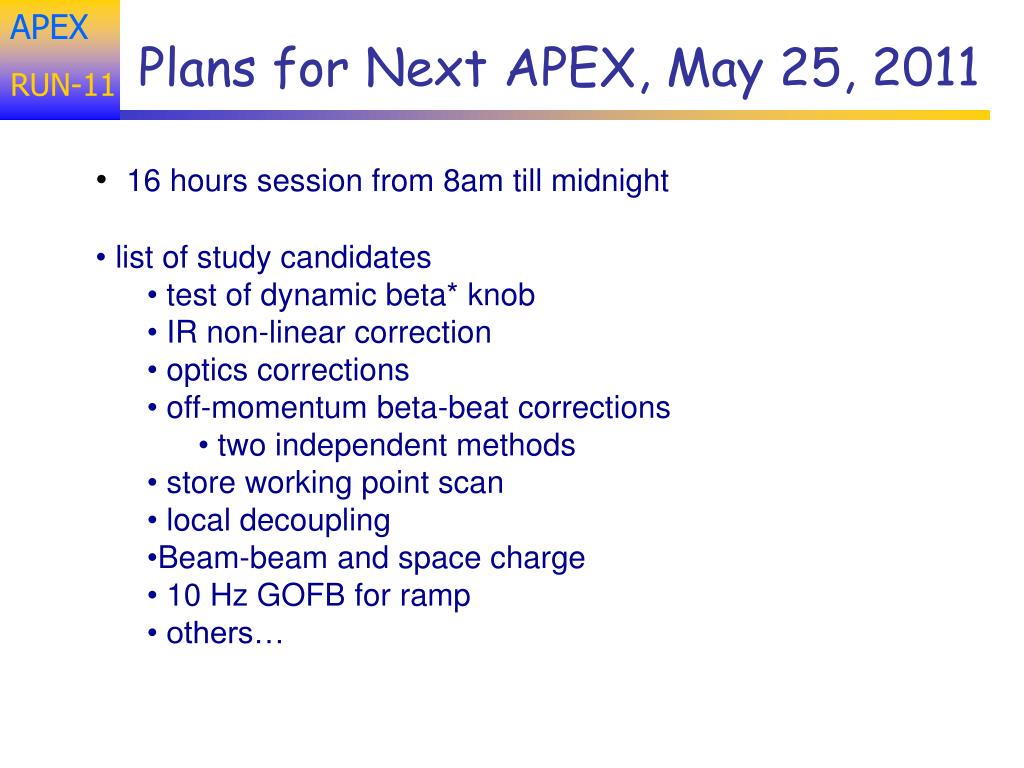 APEX
RUN-11

Plans for Next APEX, May 25, 2011

• 16 hours session from 8am till midnight

• list of study candidates
• test of dynamic beta* knob
• IR non-linear correction
• optics corrections
• off-momentum beta-beat corrections
• two independent methods
• store working point scan
• local decoupling
•Beam-beam and space charge
• 10 Hz GOFB for ramp
• others…